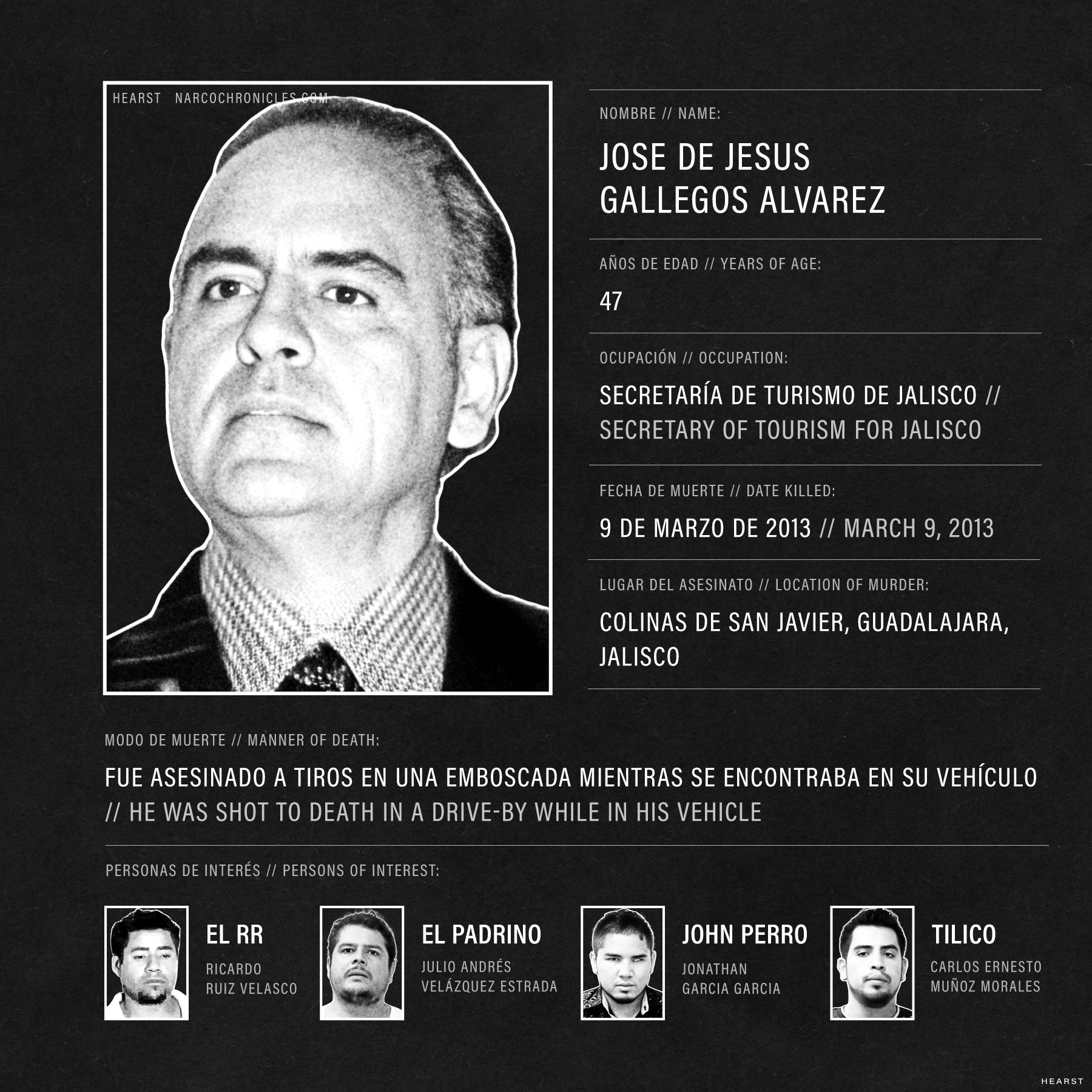 HEARST NARCOCHRONICLES.COM

NOMBRE // NAME:

JOSE DE JESUS GALLEGOS ALVAREZ

AÑOS DE EDAD // YEARS OF AGE:

47

OCUPACIÓN // OCCUPATION:

SECRETARÍA DE TURISMO DE JALISCO // SECRETARY OF TOURISM FOR JALISCO

FECHA DE MUERTE // DATE KILLED:

9 DE MARZO DE 2013 // MARCH 9, 2013

LUGAR DEL ASESINATO // LOCATION OF MURDER:

COLINAS DE SAN JAVIER, GUADALAJARA, JALISCO

MODO DE MUERTE // MANNER OF DEATH:

FUE ASESINADO A TIROS EN UNA EMBOSCADA MIENTRAS SE ENCONTRABA EN SU VEHÍCULO // HE WAS SHOT TO DEATH IN A DRIVE-BY WHILE IN HIS VEHICLE

PERSONAS DE INTERÉS // PERSONS OF INTEREST:

EL RR
RICARDO RUIZ VELASCO

EL PADRINO
JULIO ANDRÉS VELÁZQUEZ ESTRADA

JOHN PERRO
JONATHAN GARCIA GARCIA

TILICO
CARLOS ERNESTO MUÑOZ MORALES

HEARST